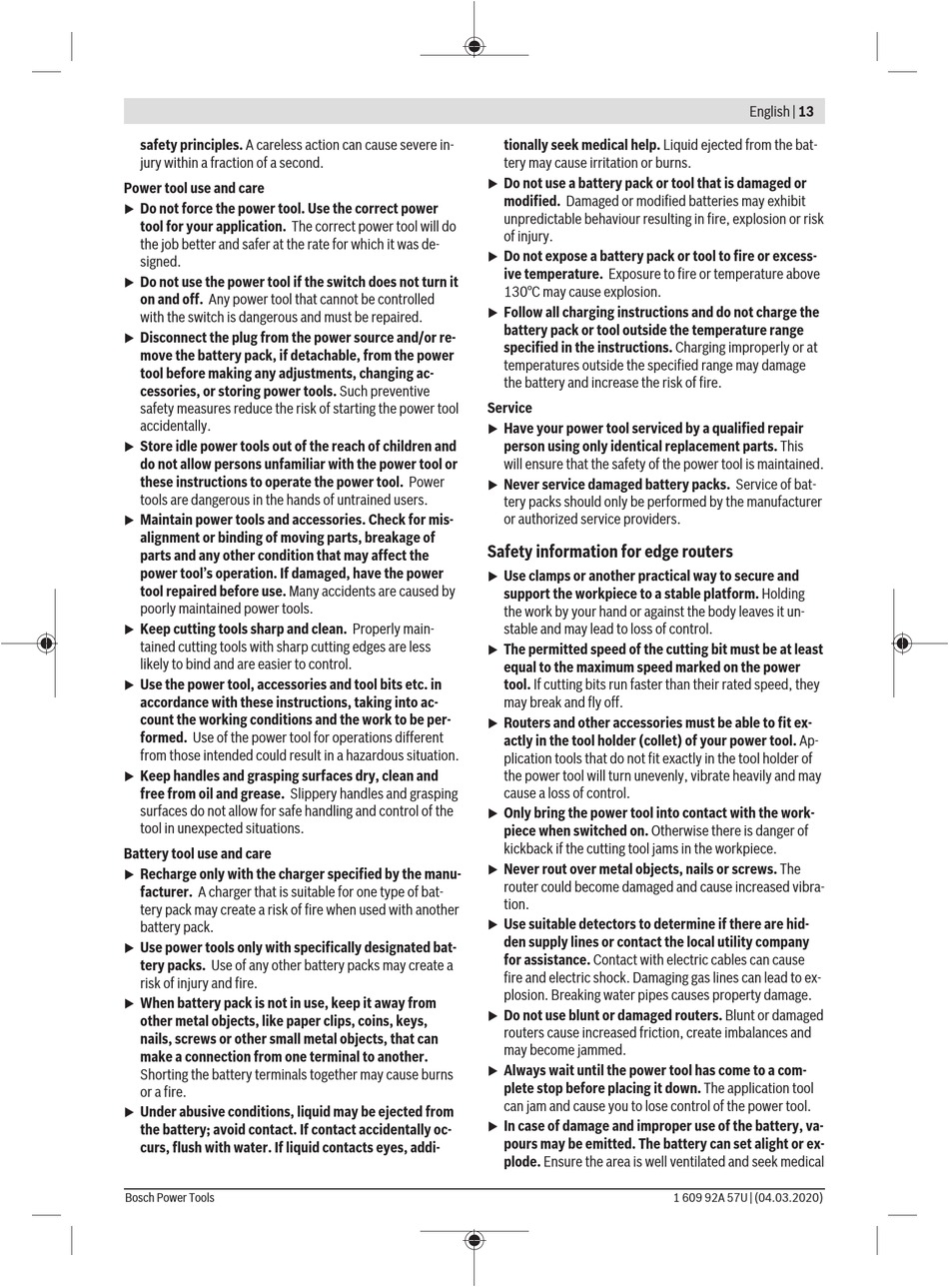 English | 13

safety principles. A careless action can cause severe injury within a fraction of a second.

Power tool use and care

▶ Do not force the power tool. Use the correct power tool for your application. The correct power tool will do the job better and safer at the rate for which it was designed.

▶ Do not use the power tool if the switch does not turn it on and off. Any power tool that cannot be controlled with the switch is dangerous and must be repaired.

▶ Disconnect the plug from the power source and/or remove the battery pack, if detachable, from the power tool before making any adjustments, changing accessories, or storing power tools. Such preventive safety measures reduce the risk of starting the power tool accidentally.

▶ Store idle power tools out of the reach of children and do not allow persons unfamiliar with the power tool or these instructions to operate the power tool. Power tools are dangerous in the hands of untrained users.

▶ Maintain power tools and accessories. Check for misalignment or binding of moving parts, breakage of parts and any other condition that may affect the power tool's operation. If damaged, have the power tool repaired before use. Many accidents are caused by poorly maintained power tools.

▶ Keep cutting tools sharp and clean. Properly maintained cutting tools with sharp cutting edges are less likely to bind and are easier to control.

▶ Use the power tool, accessories and tool bits etc. in accordance with these instructions, taking into account the working conditions and the work to be performed. Use of the power tool for operations different from those intended could result in a hazardous situation.

▶ Keep handles and grasping surfaces dry, clean and free from oil and grease. Slippery handles and grasping surfaces do not allow for safe handling and control of the tool in unexpected situations.

Battery tool use and care

▶ Recharge only with the charger specified by the manufacturer. A charger that is suitable for one type of battery pack may create a risk of fire when used with another battery pack.

▶ Use power tools only with specifically designated battery packs. Use of any other battery packs may create a risk of injury and fire.

▶ When battery pack is not in use, keep it away from other metal objects, like paper clips, coins, keys, nails, screws or other small metal objects, that can make a connection from one terminal to another. Shorting the battery terminals together may cause burns or a fire.

▶ Under abusive conditions, liquid may be ejected from the battery; avoid contact. If contact accidentally occurs, flush with water. If liquid contacts eyes, additionally seek medical help. Liquid ejected from the battery may cause irritation or burns.

▶ Do not use a battery pack or tool that is damaged or modified. Damaged or modified batteries may exhibit unpredictable behaviour resulting in fire, explosion or risk of injury.

▶ Do not expose a battery pack or tool to fire or excessive temperature. Exposure to fire or temperature above 130°C may cause explosion.

▶ Follow all charging instructions and do not charge the battery pack or tool outside the temperature range specified in the instructions. Charging improperly or at temperatures outside the specified range may damage the battery and increase the risk of fire.

Service

▶ Have your power tool serviced by a qualified repair person using only identical replacement parts. This will ensure that the safety of the power tool is maintained.

▶ Never service damaged battery packs. Service of battery packs should only be performed by the manufacturer or authorized service providers.

Safety information for edge routers

▶ Use clamps or another practical way to secure and support the workpiece to a stable platform. Holding the work by your hand or against the body leaves it unstable and may lead to loss of control.

▶ The permitted speed of the cutting bit must be at least equal to the maximum speed marked on the power tool. If cutting bits run faster than their rated speed, they may break and fly off.

▶ Routers and other accessories must be able to fit exactly in the tool holder (collet) of your power tool. Application tools that do not fit exactly in the tool holder of the power tool will turn unevenly, vibrate heavily and may cause a loss of control.

▶ Only bring the power tool into contact with the workpiece when switched on. Otherwise there is danger of kickback if the cutting tool jams in the workpiece.

▶ Never rout over metal objects, nails or screws. The router could become damaged and cause increased vibration.

▶ Use suitable detectors to determine if there are hidden supply lines or contact the local utility company for assistance. Contact with electric cables can cause fire and electric shock. Damaging gas lines can lead to explosion. Breaking water pipes causes property damage.

▶ Do not use blunt or damaged routers. Blunt or damaged routers cause increased friction, create imbalances and may become jammed.

▶ Always wait until the power tool has come to a complete stop before placing it down. The application tool can jam and cause you to lose control of the power tool.

▶ In case of damage and improper use of the battery, vapours may be emitted. The battery can set alight or explode. Ensure the area is well ventilated and seek medical

Bosch Power Tools

1 609 92A 57U | (04.03.2020)